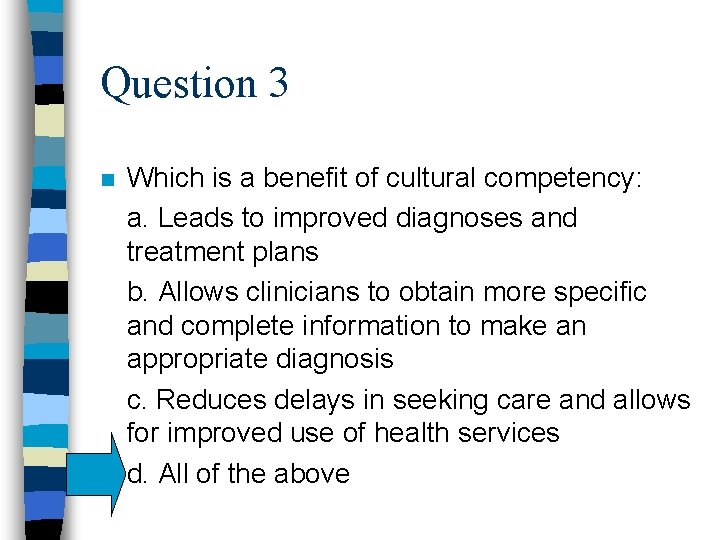 Question 3

Which is a benefit of cultural competency:

a. Leads to improved diagnoses and treatment plans

b. Allows clinicians to obtain more specific and complete information to make an appropriate diagnosis

c. Reduces delays in seeking care and allows for improved use of health services

d. All of the above